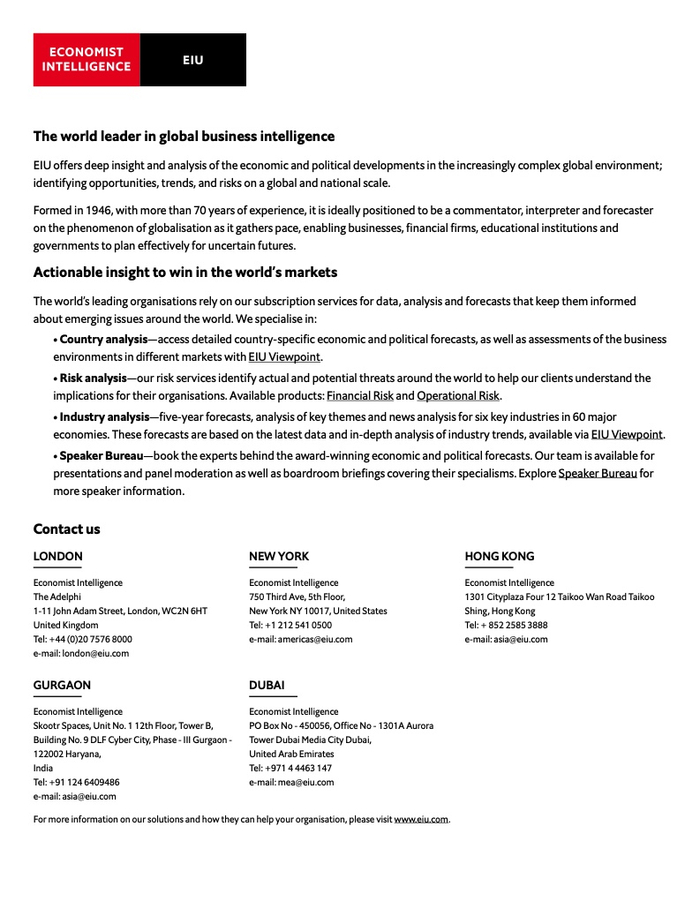 ECONOMIST INTELLIGENCE

EIU

The world leader in global business intelligence

EIU offers deep insight and analysis of the economic and political developments in the increasingly complex global environment; identifying opportunities, trends, and risks on a global and national scale.

Formed in 1946, with more than 70 years of experience, it is ideally positioned to be a commentator, interpreter and forecaster on the phenomenon of globalisation as it gathers pace, enabling businesses, financial firms, educational institutions and governments to plan effectively for uncertain futures.

Actionable insight to win in the world's markets

The world's leading organisations rely on our subscription services for data, analysis and forecasts that keep them informed about emerging issues around the world. We specialise in:

• Country analysis—access detailed country-specific economic and political forecasts, as well as assessments of the business environments in different markets with EIU Viewpoint.

• Risk analysis—our risk services identify actual and potential threats around the world to help our clients understand the implications for their organisations. Available products: Financial Risk and Operational Risk.

• Industry analysis—five-year forecasts, analysis of key themes and news analysis for six key industries in 60 major economies. These forecasts are based on the latest data and in-depth analysis of industry trends, available via EIU Viewpoint.

• Speaker Bureau—book the experts behind the award-winning economic and political forecasts. Our team is available for presentations and panel moderation as well as boardroom briefings covering their specialisms. Explore Speaker Bureau for more speaker information.

Contact us

LONDON

Economist Intelligence
The Adelphi
1-11 John Adam Street, London, WC2N 6HT
United Kingdom
Tel: +44 (0)20 7576 8000
e-mail: london@eiu.com

NEW YORK

Economist Intelligence
750 Third Ave, 5th Floor,
New York NY 10017, United States
Tel: +1 212 541 0500
e-mail: americas@eiu.com

HONG KONG

Economist Intelligence
1301 Cityplaza Four 12 Taikoo Wan Road Taikoo Shing, Hong Kong
Tel: + 852 2585 3888
e-mail: asia@eiu.com

GURGAON

Economist Intelligence
Skootr Spaces, Unit No. 1 12th Floor, Tower B, Building No. 9 DLF Cyber City, Phase - III Gurgaon - 122002 Haryana,
India
Tel: +91 124 6409486
e-mail: asia@eiu.com

DUBAI

Economist Intelligence
PO Box No - 450056, Office No - 1301A Aurora Tower Dubai Media City Dubai,
United Arab Emirates
Tel: +971 4 4463 147
e-mail: mea@eiu.com

For more information on our solutions and how they can help your organisation, please visit www.eiu.com.